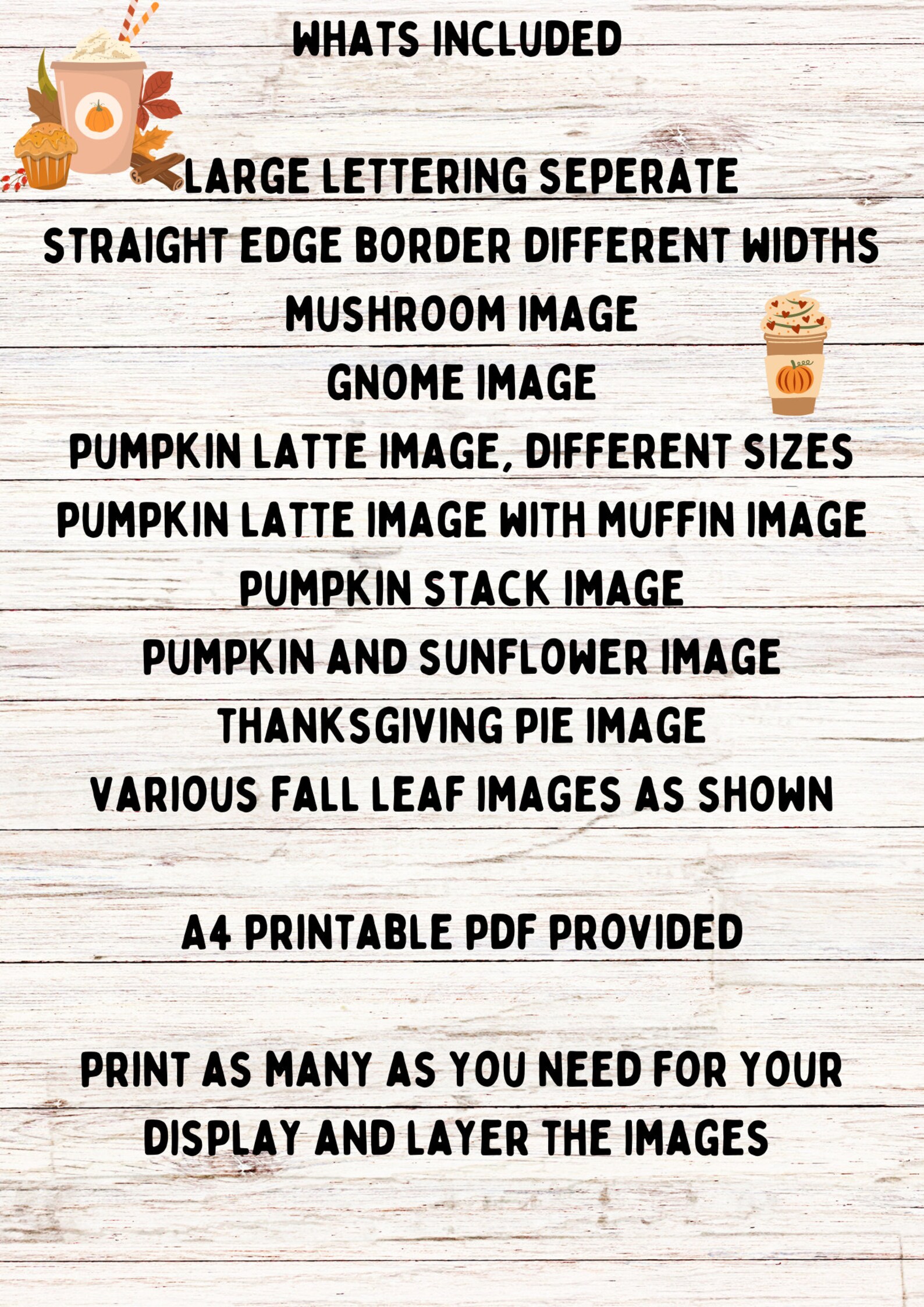 WHATS INCLUDED

LARGE LETTERING SEPERATE
STRAIGHT EDGE BORDER DIFFERENT WIDTHS
MUSHROOM IMAGE
GNOME IMAGE
PUMPKIN LATTE IMAGE, DIFFERENT SIZES
PUMPKIN LATTE IMAGE WITH MUFFIN IMAGE
PUMPKIN STACK IMAGE
PUMPKIN AND SUNFLOWER IMAGE
THANKSGIVING PIE IMAGE
VARIOUS FALL LEAF IMAGES AS SHOWN

A4 PRINTABLE PDF PROVIDED

PRINT AS MANY AS YOU NEED FOR YOUR DISPLAY AND LAYER THE IMAGES